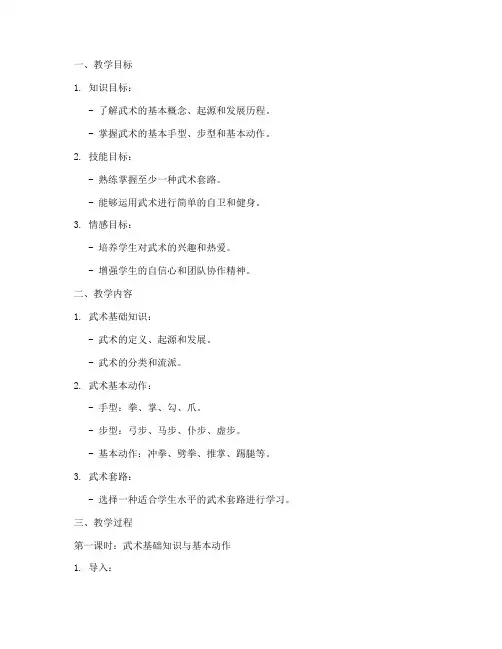 一、教学目标

1. 知识目标：

- 了解武术的基本概念、起源和发展历程。

- 掌握武术的基本手型、步型和基本动作。

2. 技能目标：

- 熟练掌握至少一种武术套路。

- 能够运用武术进行简单的自卫和健身。

3. 情感目标：

- 培养学生对武术的兴趣和热爱。

- 增强学生的自信心和团队协作精神。

二、教学内容

1. 武术基础知识：

- 武术的定义、起源和发展。

- 武术的分类和流派。

2. 武术基本动作：

- 手型：拳、掌、勾、爪。

- 步型：弓步、马步、仆步、虚步。

- 基本动作：冲拳、劈拳、推掌、踢腿等。

3. 武术套路：

- 选择一种适合学生水平的武术套路进行学习。

三、教学过程

第一课时：武术基础知识与基本动作

1. 导入：